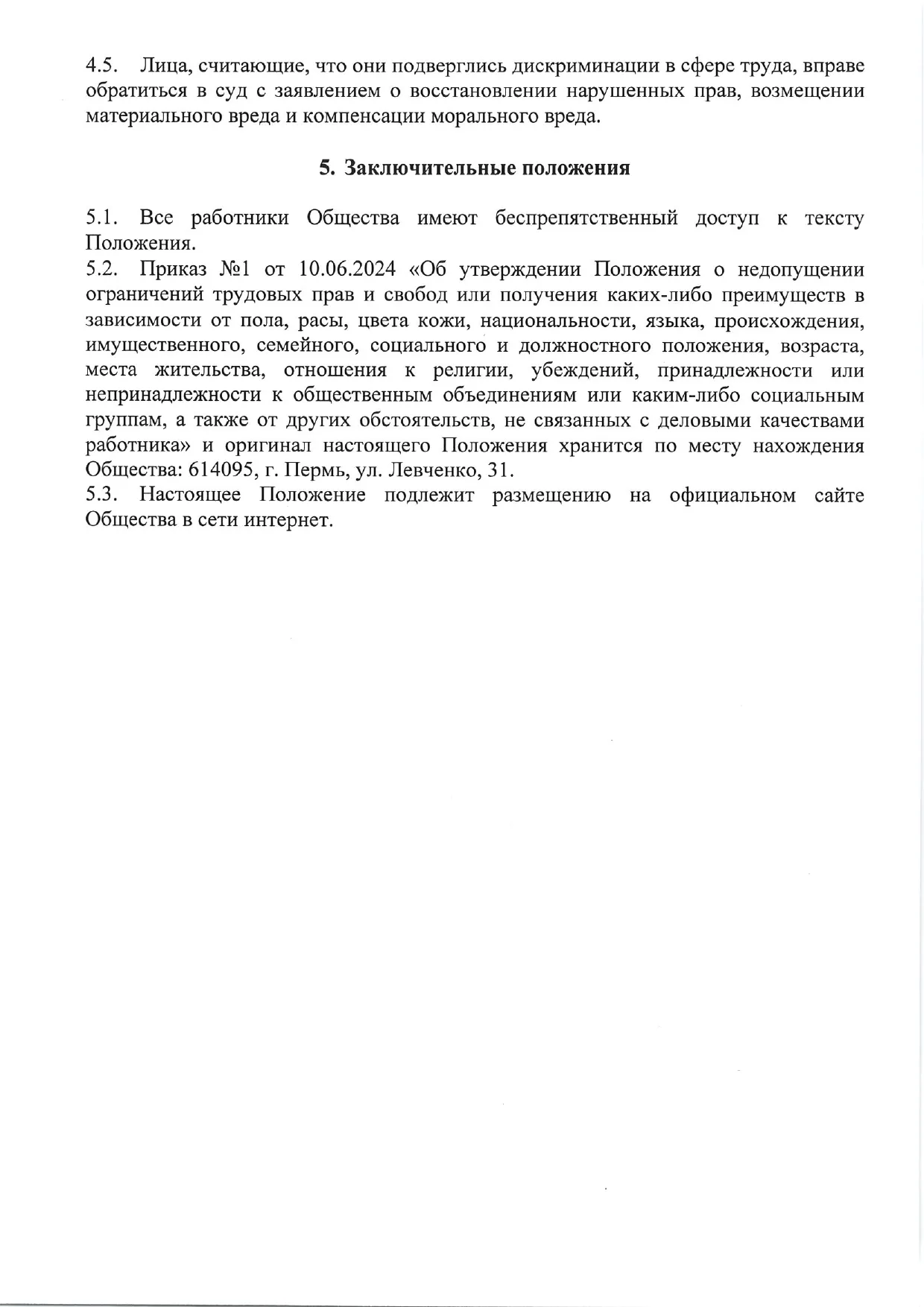 4.5. Лица, считающие, что они подверглись дискриминации в сфере труда, вправе обратиться в суд с заявлением о восстановлении нарушенных прав, возмещении материального вреда и компенсации морального вреда.

5. Заключительные положения

5.1. Все работники Общества имеют беспрепятственный доступ к тексту Положения.
5.2. Приказ №1 от 10.06.2024 «Об утверждении Положения о недопущении ограничений трудовых прав и свобод или получения каких-либо преимуществ в зависимости от пола, расы, цвета кожи, национальности, языка, происхождения, имущественного, семейного, социального и должностного положения, возраста, места жительства, отношения к религии, убеждений, принадлежности или непринадлежности к общественным объединениям или каким-либо социальным группам, а также от других обстоятельств, не связанных с деловыми качествами работника» и оригинал настоящего Положения хранится по месту нахождения Общества: 614095, г. Пермь, ул. Левченко, 31.
5.3. Настоящее Положение подлежит размещению на официальном сайте Общества в сети интернет.